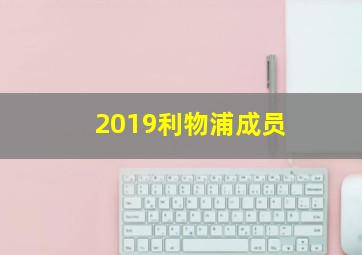 2019利物浦成员